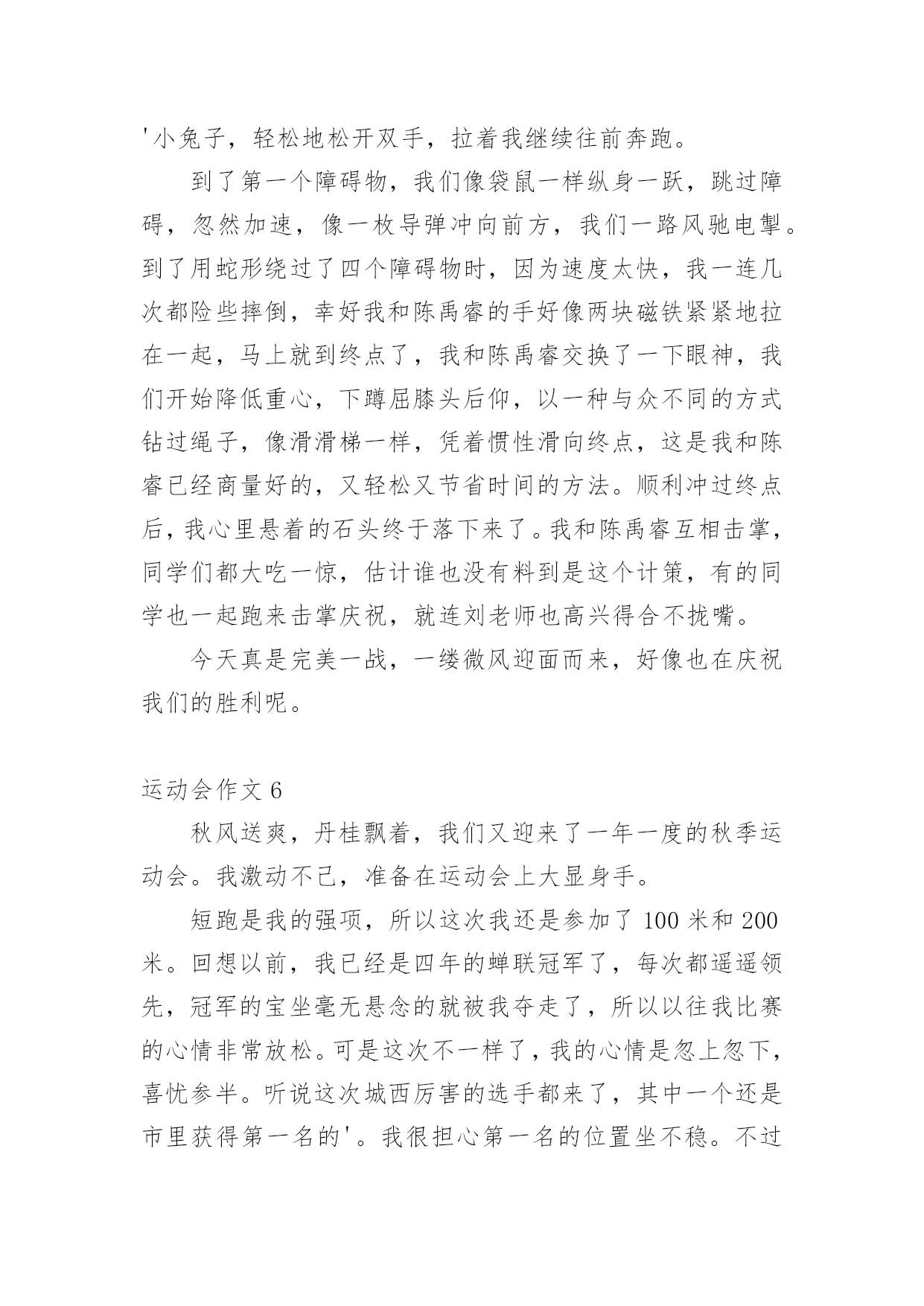 '小兔子，轻松地松开双手，拉着我继续往前奔跑。

到了第一个障碍物，我们像袋鼠一样纵身一跃，跳过障碍，忽然加速，像一枚导弹冲向前方，我们一路风驰电掣。到了用蛇形绕过了四个障碍物时，因为速度太快，我一连几次都险些摔倒，幸好我和陈禹睿的手好像两块磁铁紧紧地拉在一起，马上就到终点了，我和陈禹睿交换了一下眼神，我们开始降低重心，下蹲屈膝头后仰，以一种与众不同的方式钻过绳子，像滑滑梯一样，凭着惯性滑向终点，这是我和陈睿已经商量好的，又轻松又节省时间的方法。顺利冲过终点后，我心里悬着的石头终于落下来了。我和陈禹睿互相击掌，同学们都大吃一惊，估计谁也没有料到是这个计策，有的同学也一起跑来击掌庆祝，就连刘老师也高兴得合不拢嘴。

今天真是完美一战，一缕微风迎面而来，好像也在庆祝我们的胜利呢。

运动会作文 6

秋风送爽，丹桂飘着，我们又迎来了一年一度的秋季运动会。我激动不已，准备在运动会上大显身手。

短跑是我的强项，所以这次我还是参加了 100 米和 200 米。回想以前，我已经是四年的蝉联冠军了，每次都遥遥领先，冠军的宝坐毫无悬念的就被我夺走了，所以以往我比赛的心情非常放松。可是这次不一样了，我的心情是忽上忽下，喜忧参半。听说这次城西厉害的选手都来了，其中一个还是市里获得第一名的'。我很担心第一名的位置坐不稳。不过